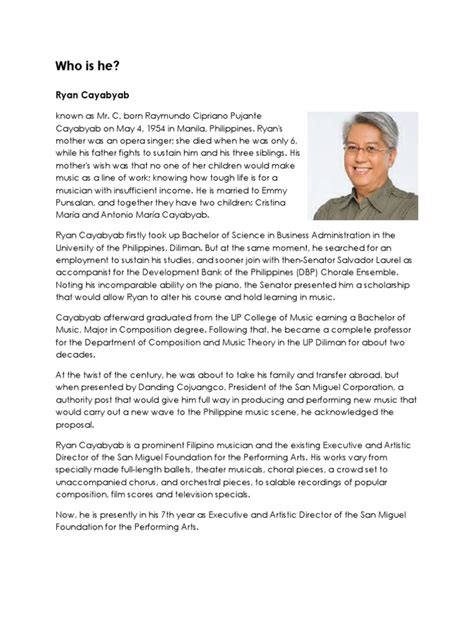 Who is he?

Ryan Cayabyab

known as Mr. C, born Raymundo Cipriano Pujante Cayabyab on May 4, 1954 in Manila, Philippines. Ryan's mother was an opera singer; she died when he was only 6, while his father fights to sustain him and his three siblings. His mother's wish was that no one of her children would make music as a line of work; knowing how tough life is for a musician with insufficient income. He is married to Emmy Punsalan, and together they have two children: Cristina María and Antonio María Cayabyab.

Ryan Cayabyab firstly took up Bachelor of Science in Business Administration in the University of the Philippines, Diliman. But at the same moment, he searched for an employment to sustain his studies, and sooner join with then-Senator Salvador Laurel as accompanist for the Development Bank of the Philippines (DBP) Chorale Ensemble. Noting his incomparable ability on the piano, the Senator presented him a scholarship that would allow Ryan to alter his course and hold learning in music.

Cayabyab afterward graduated from the UP College of Music earning a Bachelor of Music, Major in Composition degree. Following that, he became a complete professor for the Department of Composition and Music Theory in the UP Diliman for about two decades.

At the twist of the century, he was about to take his family and transfer abroad, but when presented by Danding Cojuangco, President of the San Miguel Corporation, a authority post that would give him full way in producing and performing new music that would carry out a new wave to the Philippine music scene, he acknowledged the proposal.

Ryan Cayabyab is a prominent Filipino musician and the existing Executive and Artistic Director of the San Miguel Foundation for the Performing Arts. His works vary from specially made full-length ballets, theater musicals, choral pieces, a crowd set to unaccompanied chorus, and orchestral pieces, to salable recordings of popular composition, film scores and television specials.

Now, he is presently in his 7th year as Executive and Artistic Director of the San Miguel Foundation for the Performing Arts.